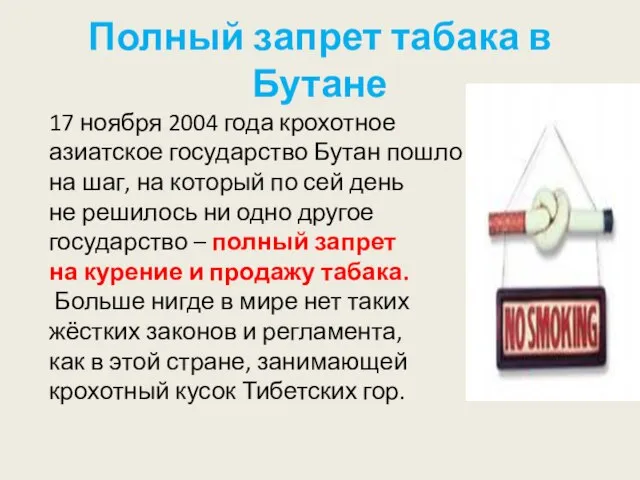 Полный запрет табака в Бутане

17 ноября 2004 года крохотное азиатское государство Бутан пошло на шаг, на который по сей день не решилось ни одно другое государство – полный запрет на курение и продажу табака.

Больше нигде в мире нет таких жёстких законов и регламента, как в этой стране, занимающей крохотный кусок Тибетских гор.

NO SMOKING